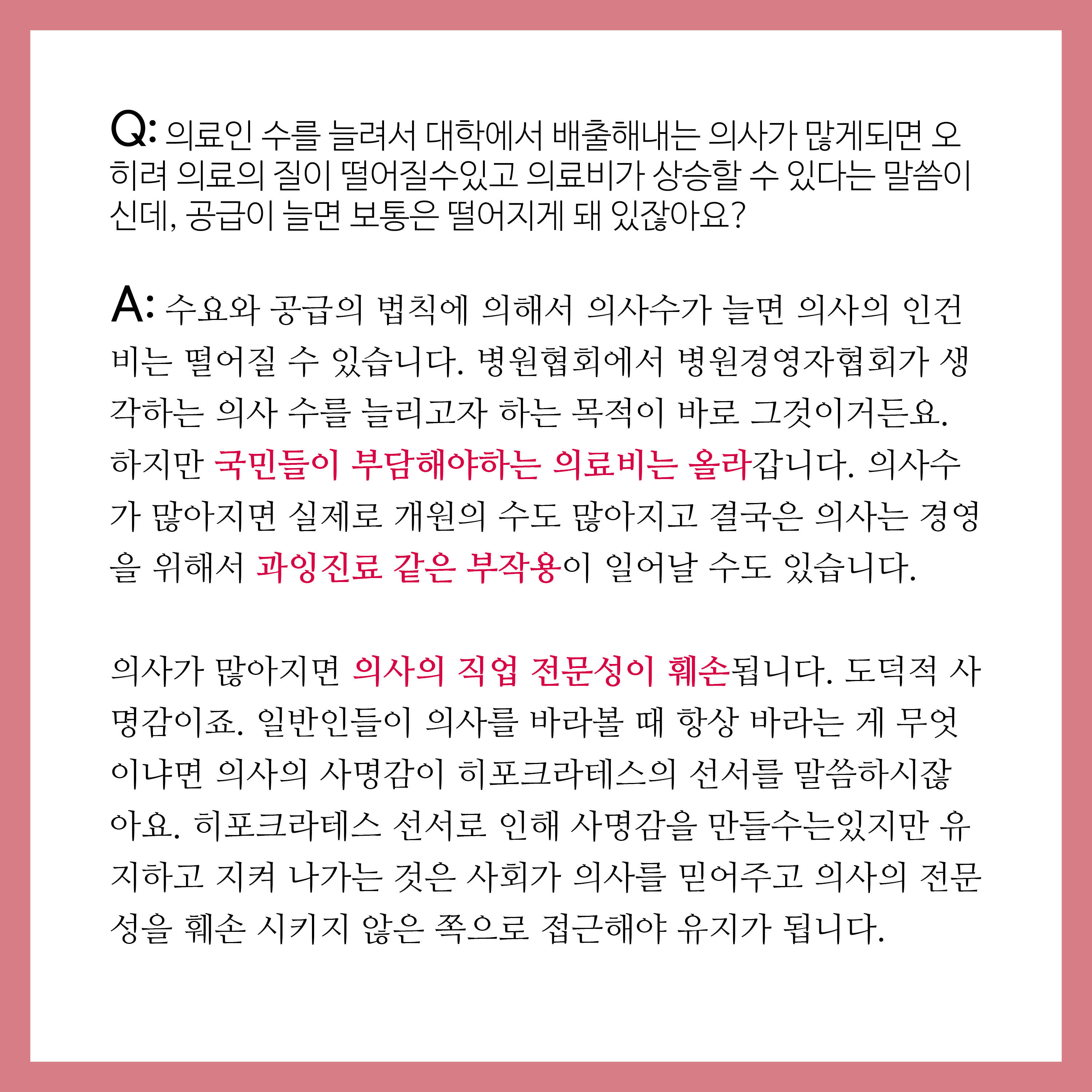 Q: 의료인 수를 늘려서 대학에서 배출해내는 의사가 많게되면 오히려 의료의 질이 떨어질수있고 의료비가 상승할 수 있다는 말씀이신데, 공급이 늘면 보통은 떨어지게 돼 있잖아요?

A: 수요와 공급의 법칙에 의해서 의사수가 늘면 의사의 인건비는 떨어질 수 있습니다. 병원협회에서 병원경영자협회가 생각하는 의사 수를 늘리고자 하는 목적이 바로 그것이거든요. 하지만 국민들이 부담해야하는 의료비는 올라갑니다. 의사수가 많아지면 실제로 개원의 수도 많아지고 결국은 의사는 경영을 위해서 과잉진료 같은 부작용이 일어날 수도 있습니다.

의사가 많아지면 의사의 직업 전문성이 훼손됩니다. 도덕적 사명감이죠. 일반인들이 의사를 바라볼 때 항상 바라는 게 무엇이냐면 의사의 사명감이 히포크라테스의 선서를 말씀하시잖아요. 히포크라테스 선서로 인해 사명감을 만들수는있지만 유지하고 지켜 나가는 것은 사회가 의사를 믿어주고 의사의 전문성을 훼손 시키지 않은 쪽으로 접근해야 유지가 됩니다.